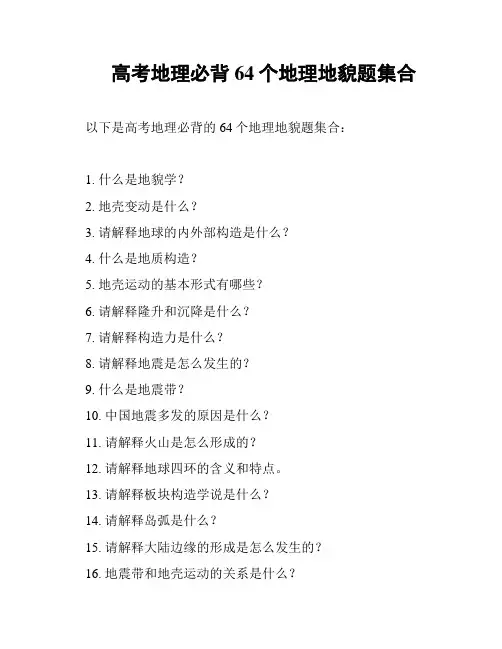 高考地理必背 64 个地理地貌题集合

以下是高考地理必背的 64 个地理地貌题集合：

1. 什么是地貌学？
2. 地壳变动是什么？
3. 请解释地球的内外部构造是什么？
4. 什么是地质构造？
5. 地壳运动的基本形式有哪些？
6. 请解释隆升和沉降是什么？
7. 请解释构造力是什么？
8. 请解释地震是怎么发生的？
9. 什么是地震带？
10. 中国地震多发的原因是什么？
11. 请解释火山是怎么形成的？
12. 请解释地球四环的含义和特点。
13. 请解释板块构造学说是什么？
14. 请解释岛弧是什么？
15. 请解释大陆边缘的形成是怎么发生的？
16. 地震带和地壳运动的关系是什么？